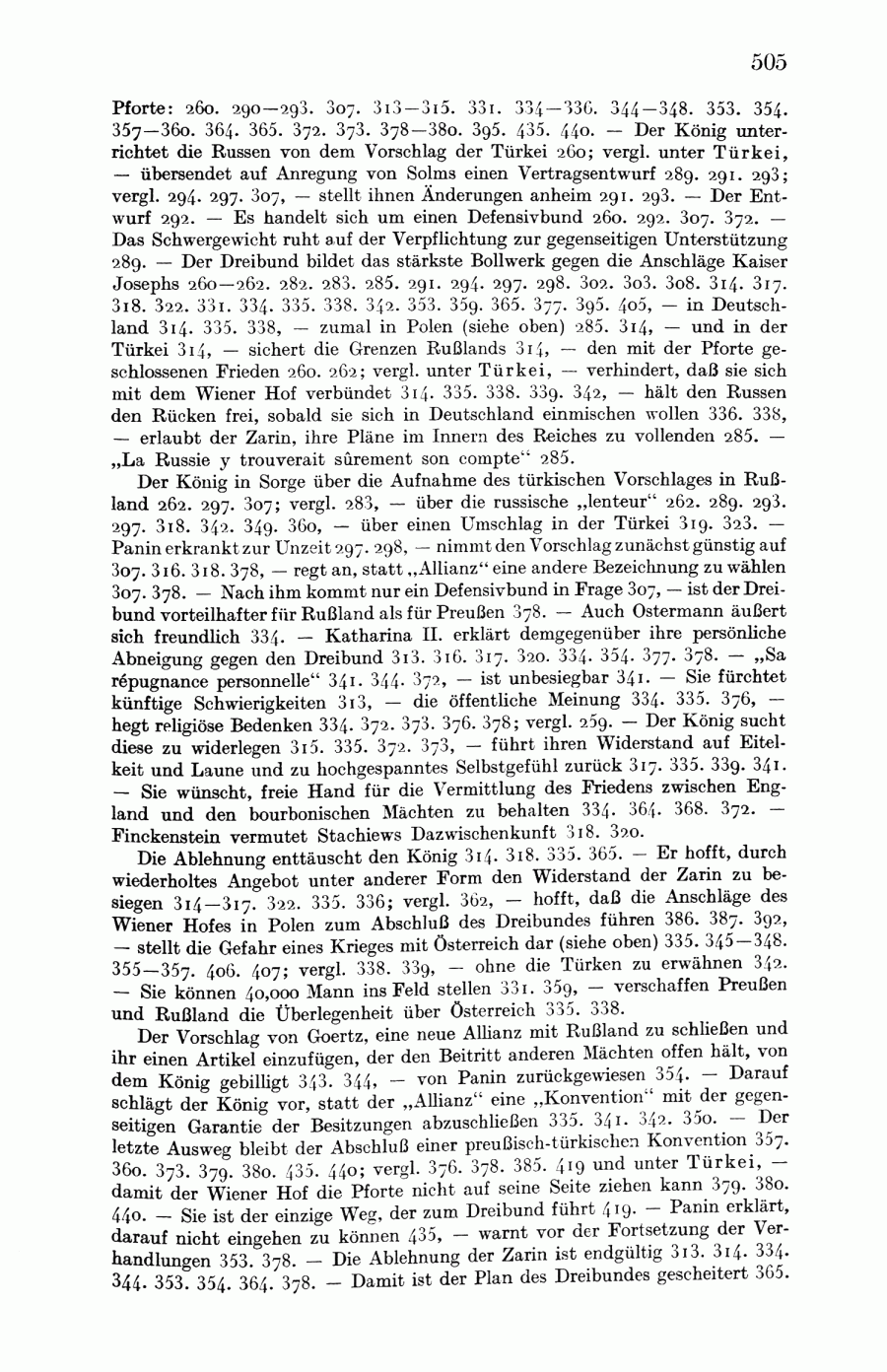 505

Pforte: 260. 290—293. 307. 313—315. 331. 334—336. 344—348. 353. 354. 357—360. 364. 365. 372. 373. 378—380. 395. 435. 440. — Der König unterrichtet die Russen von dem Vorschlag der Türkei 260; vergl. unter Türkei, — übersendet auf Anregung von Solms einen Vertragsentwurf 289. 291. 293; vergl. 294. 297. 307, — stellt ihnen Änderungen anheim 291. 293. — Der Entwurf 292. — Es handelt sich um einen Defensivbund 260. 292. 307. 372. — Das Schwergewicht ruht auf der Verpflichtung zur gegenseitigen Unterstützung 289. — Der Dreibund bildet das stärkste Bollwerk gegen die Anschläge Kaiser Josephs 260—262. 282. 283. 285. 291. 294. 297. 298. 302. 303. 308. 314. 317. 318. 322. 331. 334. 335. 338. 342. 353. 359. 365. 377. 395. 405, — in Deutschland 314. 335. 338, — zumal in Polen (siehe oben) 285. 314, — und in der Türkei 314, — sichert die Grenzen Rußlands 314, — den mit der Pforte geschlossenen Frieden 260. 262; vergl. unter Türkei, — verhindert, daß sie sich mit dem Wiener Hof verbündet 314. 335. 338. 339. 342, — hält den Russen den Rücken frei, sobald sie sich in Deutschland einmischen wollen 336. 338, — erlaubt der Zarin, ihre Pläne im Innern des Reiches zu vollenden 285. — „La Russie y trouverait sûrement son compte“ 285.

Der König in Sorge über die Aufnahme des türkischen Vorschlages in Rußland 262. 297. 307; vergl. 283, — über die russische „lenteur“ 262. 289. 293. 297. 318. 342. 349. 360, — über einen Umschlag in der Türkei 319. 323. — Panin erkrankt zur Unzeit 297. 298, — nimmt den Vorschlag zunächst günstig auf 307. 316. 318. 378, — regt an, statt „Allianz“ eine andere Bezeichnung zu wählen 307. 378. — Nach ihm kommt nur ein Defensivbund in Frage 307, — ist der Dreibund vorteilhafter für Rußland als für Preußen 378. — Auch Ostermann äußert sich freundlich 334. — Katharina II. erklärt demgegenüber ihre persönliche Abneigung gegen den Dreibund 313. 316. 317. 320. 334. 354. 377. 378. — „Sa répugnance personnelle“ 341. 344. 372, — ist unbesiegbar 341. — Sie fürchtet künftige Schwierigkeiten 313, — die öffentliche Meinung 334. 335. 376, — hegt religiöse Bedenken 334. 372. 373. 376. 378; vergl. 259. — Der König sucht diese zu widerlegen 315. 335. 372. 373, — führt ihren Widerstand auf Eitelkeit und Laune und zu hochgespanntes Selbstgefühl zurück 317. 335. 339. 341. — Sie wünscht, freie Hand für die Vermittlung des Friedens zwischen England und den bourbonischen Mächten zu behalten 334. 364. 368. 372. — Finckenstein vermutet Stachiews Dazwischenkunft 318. 320.

Die Ablehnung enttäuscht den König 314. 318. 335. 365. — Er hofft, durch wiederholtes Angebot unter anderer Form den Widerstand der Zarin zu besiegen 314—317. 322. 335. 336; vergl. 362, — hofft, daß die Anschläge des Wiener Hofes in Polen zum Abschluß des Dreibundes führen 386. 387. 392, — stellt die Gefahr eines Krieges mit Österreich dar (siehe oben) 335. 345—348. 355—357. 406. 407; vergl. 338. 339, — ohne die Türken zu erwähnen 342. — Sie können 40,000 Mann ins Feld stellen 331. 359, — verschaffen Preußen und Rußland die Überlegenheit über Österreich 335. 338.

Der Vorschlag von Goertz, eine neue Allianz mit Rußland zu schließen und ihr einen Artikel einzufügen, der den Beitritt anderen Mächten offen hält, von dem König gebilligt 343. 344, — von Panin zurückgewiesen 354. — Darauf schlägt der König vor, statt der „Allianz“ eine „Konvention“ mit der gegenseitigen Garantie der Besitzungen abzuschließen 335. 341. 342. 350. — Der letzte Ausweg bleibt der Abschluß einer preußisch-türkischen Konvention 357. 360. 373. 379. 380. 435. 440; vergl. 376. 378. 385. 419 und unter Türkei, — damit der Wiener Hof die Pforte nicht auf seine Seite ziehen kann 379. 380. 440. — Sie ist der einzige Weg, der zum Dreibund führt 419. — Panin erklärt, darauf nicht eingehen zu können 435, — warnt vor der Fortsetzung der Verhandlungen 353. 378. — Die Ablehnung der Zarin ist endgültig 313. 314. 334. 344. 353. 354. 364. 378. — Damit ist der Plan des Dreibundes gescheitert 365.